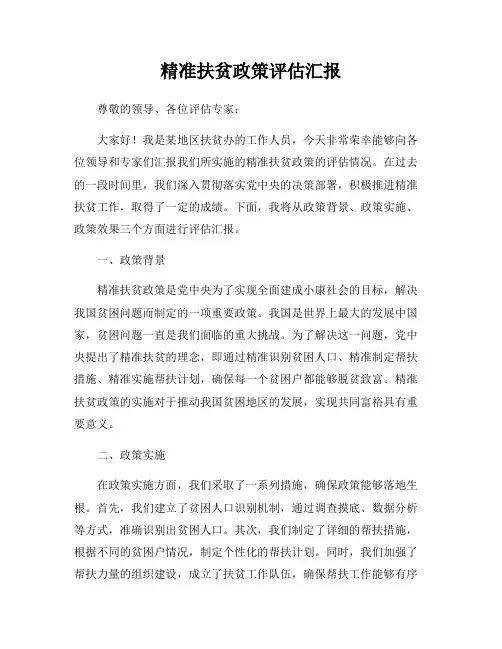 精准扶贫政策评估汇报

尊敬的领导、各位评估专家：

大家好！我是某地区扶贫办的工作人员，今天非常荣幸能够向各位领导和专家们汇报我们所实施的精准扶贫政策的评估情况。在过去的一段时间里，我们深入贯彻落实党中央的决策部署，积极推进精准扶贫工作，取得了一定的成绩。下面，我将从政策背景、政策实施、政策效果三个方面进行评估汇报。

一、政策背景

精准扶贫政策是党中央为了实现全面建成小康社会的目标，解决我国贫困问题而制定的一项重要政策。我国是世界上最大的发展中国家，贫困问题一直是我们面临的重大挑战。为了解决这一问题，党中央提出了精准扶贫的理念，即通过精准识别贫困人口、精准制定帮扶措施、精准实施帮扶计划，确保每一个贫困户都能够脱贫致富。精准扶贫政策的实施对于推动我国贫困地区的发展，实现共同富裕具有重要意义。

二、政策实施

在政策实施方面，我们采取了一系列措施，确保政策能够落地生根。首先，我们建立了贫困人口识别机制，通过调查摸底、数据分析等方式，准确识别出贫困人口。其次，我们制定了详细的帮扶措施，根据不同的贫困户情况，制定个性化的帮扶计划。同时，我们加强了帮扶力量的组织建设，成立了扶贫工作队伍，确保帮扶工作能够有序